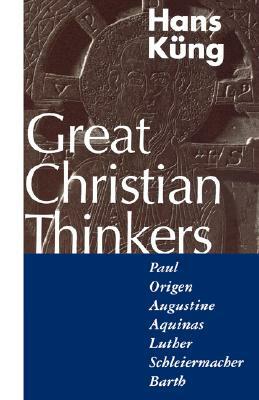 Hans Küng

Great Christian Thinkers

Paul
Origen
Augustine
Aquinas
Luther
Schleiermacher
Barth